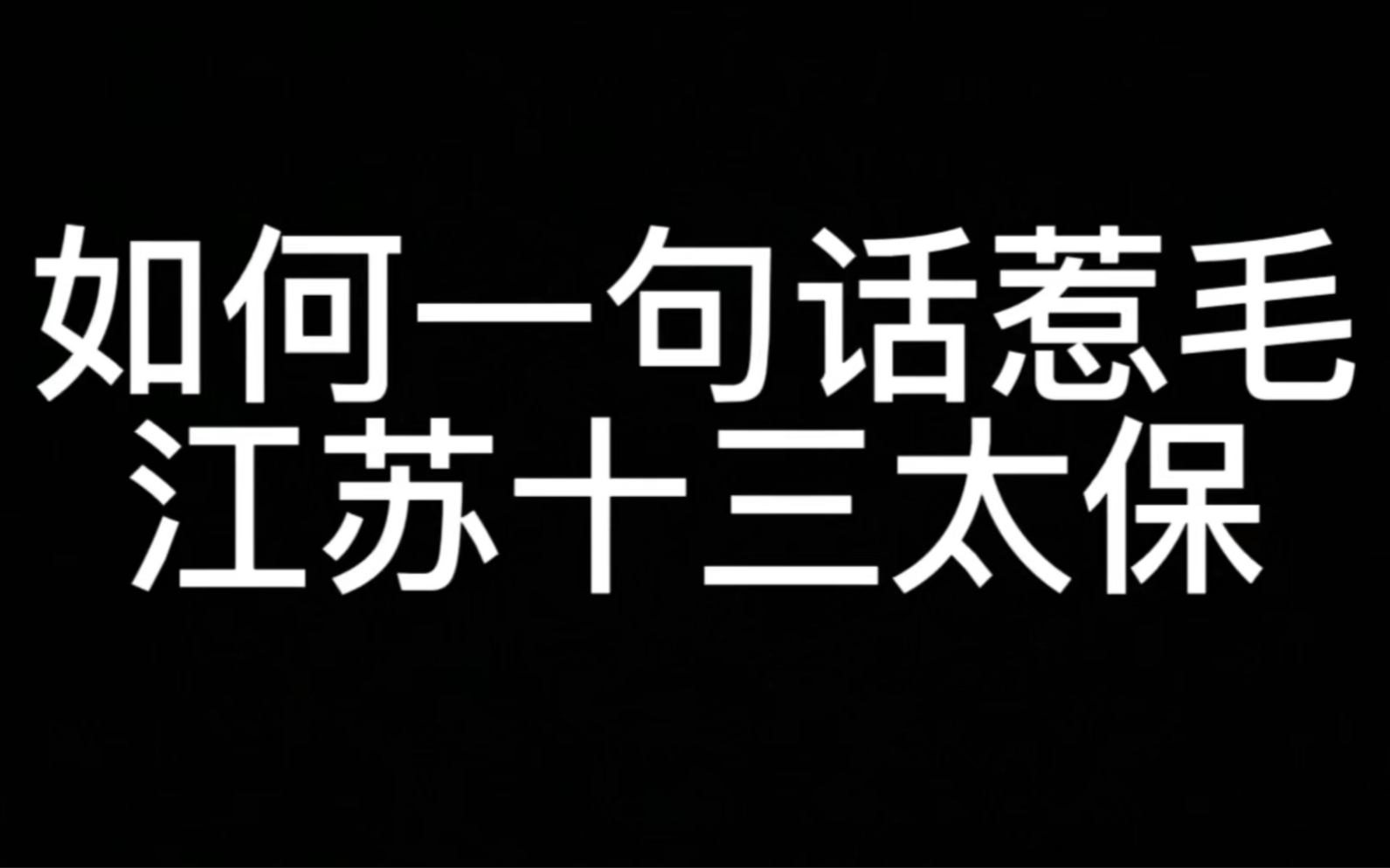 如何一句话惹毛
江苏十三太保